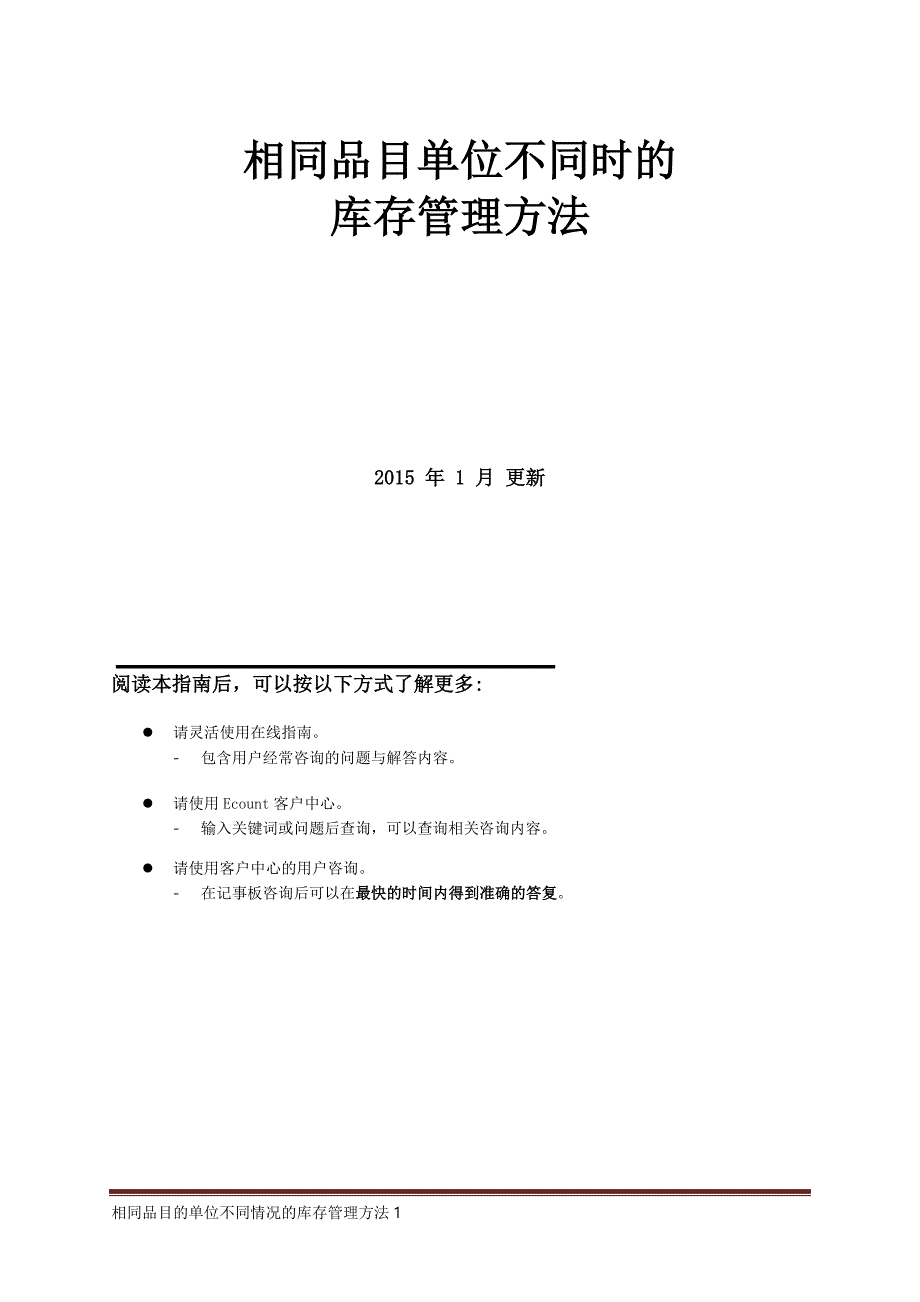 相同品目单位不同时的
库存管理方法

2015 年 1 月 更新

阅读本指南后，可以按以下方式了解更多：

● 请灵活使用在线指南。
- 包含用户经常咨询的问题与解答内容。

● 请使用 Ecount 客户中心。
- 输入关键词或问题后查询，可以查询相关咨询内容。

● 请使用客户中心的用户咨询。
- 在记事板咨询后可以在最快的时间内得到准确的答复。

相同品目的单位不同情况的库存管理方法 1